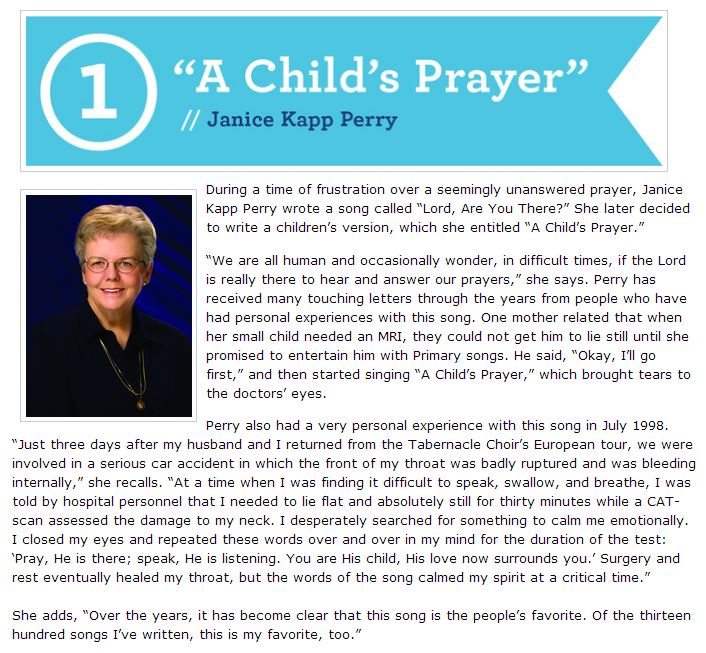 1

“A Child’s Prayer”

// Janice Kapp Perry

During a time of frustration over a seemingly unanswered prayer, Janice Kapp Perry wrote a song called “Lord, Are You There?” She later decided to write a children’s version, which she entitled “A Child’s Prayer.”

“We are all human and occasionally wonder, in difficult times, if the Lord is really there to hear and answer our prayers,” she says. Perry has received many touching letters through the years from people who have had personal experiences with this song. One mother related that when her small child needed an MRI, they could not get him to lie still until she promised to entertain him with Primary songs. He said, “Okay, I’ll go first,” and then started singing “A Child’s Prayer,” which brought tears to the doctors’ eyes.

Perry also had a very personal experience with this song in July 1998. “Just three days after my husband and I returned from the Tabernacle Choir’s European tour, we were involved in a serious car accident in which the front of my throat was badly ruptured and was bleeding internally,” she recalls. “At a time when I was finding it difficult to speak, swallow, and breathe, I was told by hospital personnel that I needed to lie flat and absolutely still for thirty minutes while a CAT-scan assessed the damage to my neck. I desperately searched for something to calm me emotionally. I closed my eyes and repeated these words over and over in my mind for the duration of the test: ‘Pray, He is there; speak, He is listening. You are His child, His love now surrounds you.’ Surgery and rest eventually healed my throat, but the words of the song calmed my spirit at a critical time.”

She adds, “Over the years, it has become clear that this song is the people’s favorite. Of the thirteen hundred songs I’ve written, this is my favorite, too.”